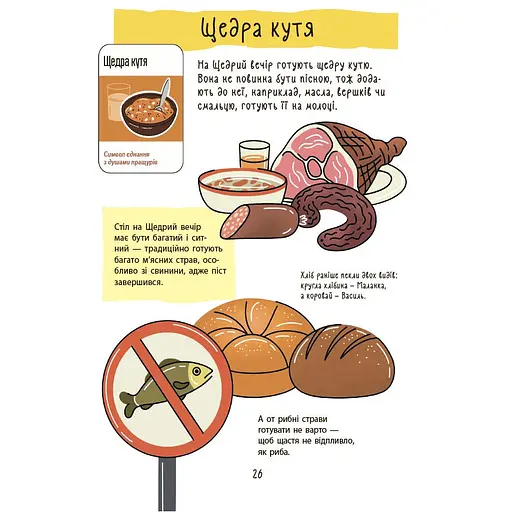 Щедра кутя

Щедра кутя

Символ єднання з душами пращурів

На Щедрий вечір готують щедру кутю. Вона не повинна бути пісною, тож додають до неї, наприклад, масла, вершків чи смальцю, готують її на молоці.

Стіл на Щедрий вечір має бути багатий і ситний — традиційно готують багато м'ясних страв, особливо зі свинини, адже піст завершився.

Хліб раніше пекли двох видів: кругла хлібина – Маланка, а коровай – Василь.

А от рибні страви готувати не варто — щоб щастя не відпливло, як риба.

26